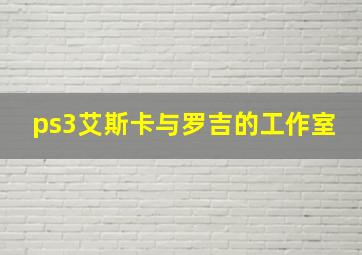 ps3艾斯卡与罗吉的工作室